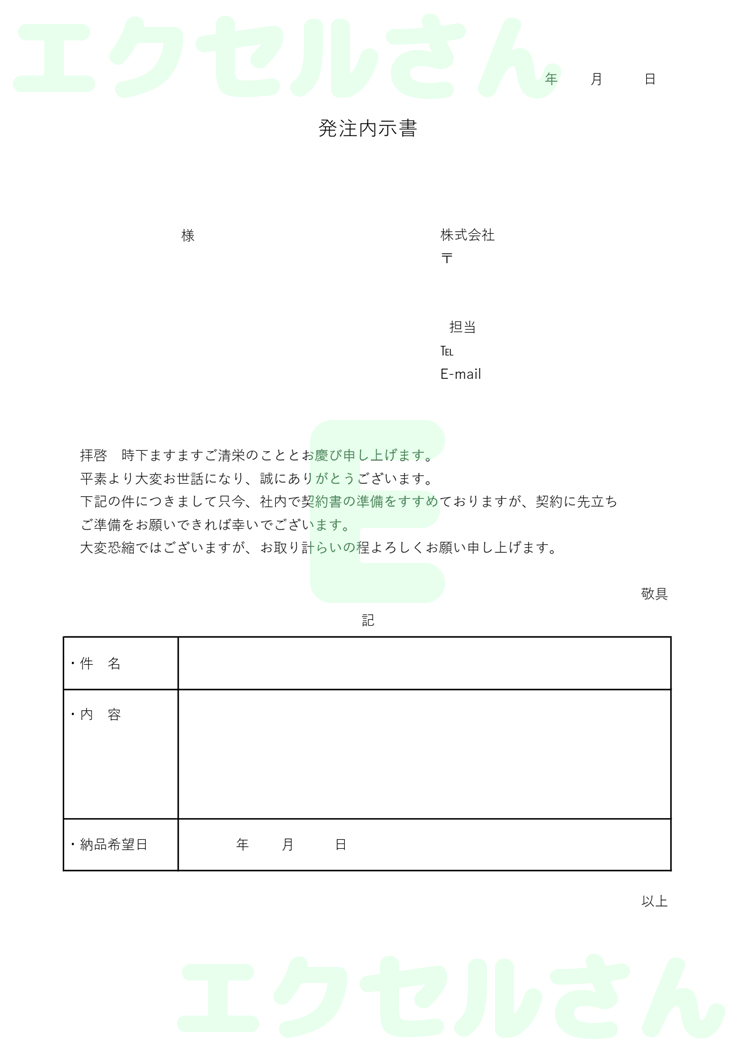 エクセルさん

年　月　日

発注内示書

様

株式会社
〒

担当
℡
E-mail

拝啓　時下ますますご清栄のこととお慶び申し上げます。
平素より大変お世話になり、誠にありがとうございます。
下記の件につきまして只今、社内で契約書の準備をすすめておりますが、契約に先立ちご準備をお願いできれば幸いでございます。
大変恐縮ではございますが、お取り計らいの程よろしくお願い申し上げます。

敬具

記

| ・件　名 | |
|---|---|
| ・内　容 | |
| ・納品希望日 | 年　月　日 |

以上

エクセルさん